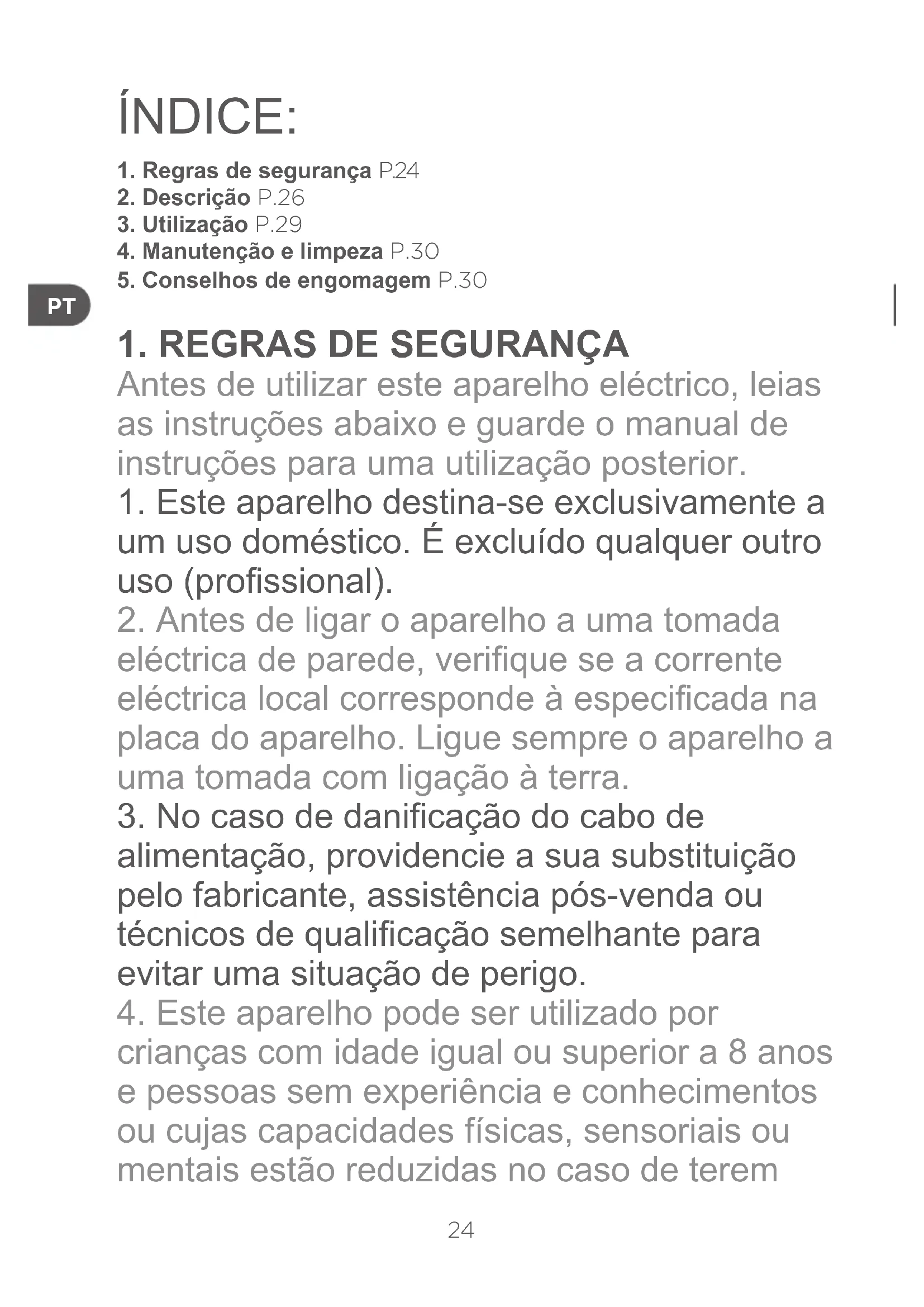 ÍNDICE:

1. Regras de segurança P.24
2. Descrição P.26
3. Utilização P.29
4. Manutenção e limpeza P.30
5. Conselhos de engomagem P.30

PT

1. REGRAS DE SEGURANÇA
Antes de utilizar este aparelho eléctrico, leias as instruções abaixo e guarde o manual de instruções para uma utilização posterior.
1. Este aparelho destina-se exclusivamente a um uso doméstico. É excluído qualquer outro uso (profissional).
2. Antes de ligar o aparelho a uma tomada eléctrica de parede, verifique se a corrente eléctrica local corresponde à especificada na placa do aparelho. Ligue sempre o aparelho a uma tomada com ligação à terra.
3. No caso de danificação do cabo de alimentação, providencie a sua substituição pelo fabricante, assistência pós-venda ou técnicos de qualificação semelhante para evitar uma situação de perigo.
4. Este aparelho pode ser utilizado por crianças com idade igual ou superior a 8 anos e pessoas sem experiência e conhecimentos ou cujas capacidades físicas, sensoriais ou mentais estão reduzidas no caso de terem

24